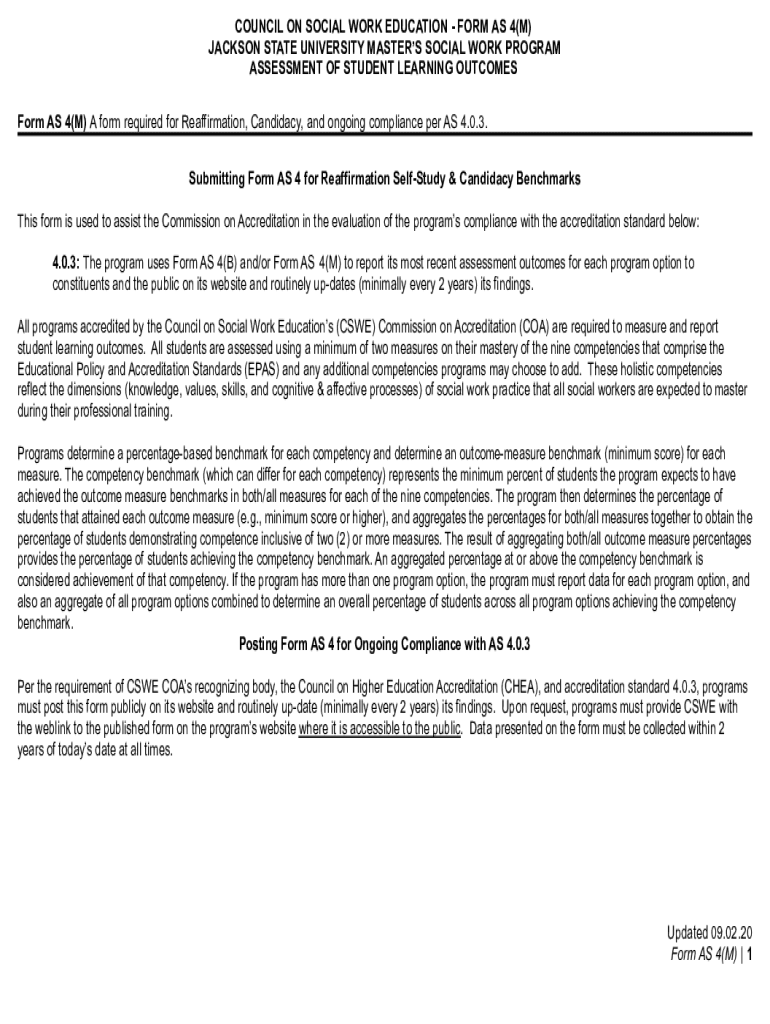 COUNCIL ON SOCIAL WORK EDUCATION - FORM AS 4(M)
JACKSON STATE UNIVERSITY MASTER'S SOCIAL WORK PROGRAM
ASSESSMENT OF STUDENT LEARNING OUTCOMES

Form AS 4(M) A form required for Reaffirmation, Candidacy, and ongoing compliance per AS 4.0.3.

Submitting Form AS 4 for Reaffirmation Self-Study & Candidacy Benchmarks

This form is used to assist the Commission on Accreditation in the evaluation of the program's compliance with the accreditation standard below:

4.0.3: The program uses Form AS 4(B) and/or Form AS 4(M) to report its most recent assessment outcomes for each program option to constituents and the public on its website and routinely up-dates (minimally every 2 years) its findings.

All programs accredited by the Council on Social Work Education's (CSWE) Commission on Accreditation (COA) are required to measure and report student learning outcomes. All students are assessed using a minimum of two measures on their mastery of the nine competencies that comprise the Educational Policy and Accreditation Standards (EPAS) and any additional competencies programs may choose to add. These holistic competencies reflect the dimensions (knowledge, values, skills, and cognitive & affective processes) of social work practice that all social workers are expected to master during their professional training.

Programs determine a percentage-based benchmark for each competency and determine an outcome-measure benchmark (minimum score) for each measure. The competency benchmark (which can differ for each competency) represents the minimum percent of students the program expects to have achieved the outcome measure benchmarks in both/all measures for each of the nine competencies. The program then determines the percentage of students that attained each outcome measure (e.g., minimum score or higher), and aggregates the percentages for both/all measures together to obtain the percentage of students demonstrating competence inclusive of two (2) or more measures. The result of aggregating both/all outcome measure percentages provides the percentage of students achieving the competency benchmark. An aggregated percentage at or above the competency benchmark is considered achievement of that competency. If the program has more than one program option, the program must report data for each program option, and also an aggregate of all program options combined to determine an overall percentage of students across all program options achieving the competency benchmark.

Posting Form AS 4 for Ongoing Compliance with AS 4.0.3

Per the requirement of CSWE COA's recognizing body, the Council on Higher Education Accreditation (CHEA), and accreditation standard 4.0.3, programs must post this form publicly on its website and routinely up-date (minimally every 2 years) its findings. Upon request, programs must provide CSWE with the weblink to the published form on the program's website where it is accessible to the public. Data presented on the form must be collected within 2 years of today's date at all times.

Updated 09.02.20
Form AS 4(M) | 1